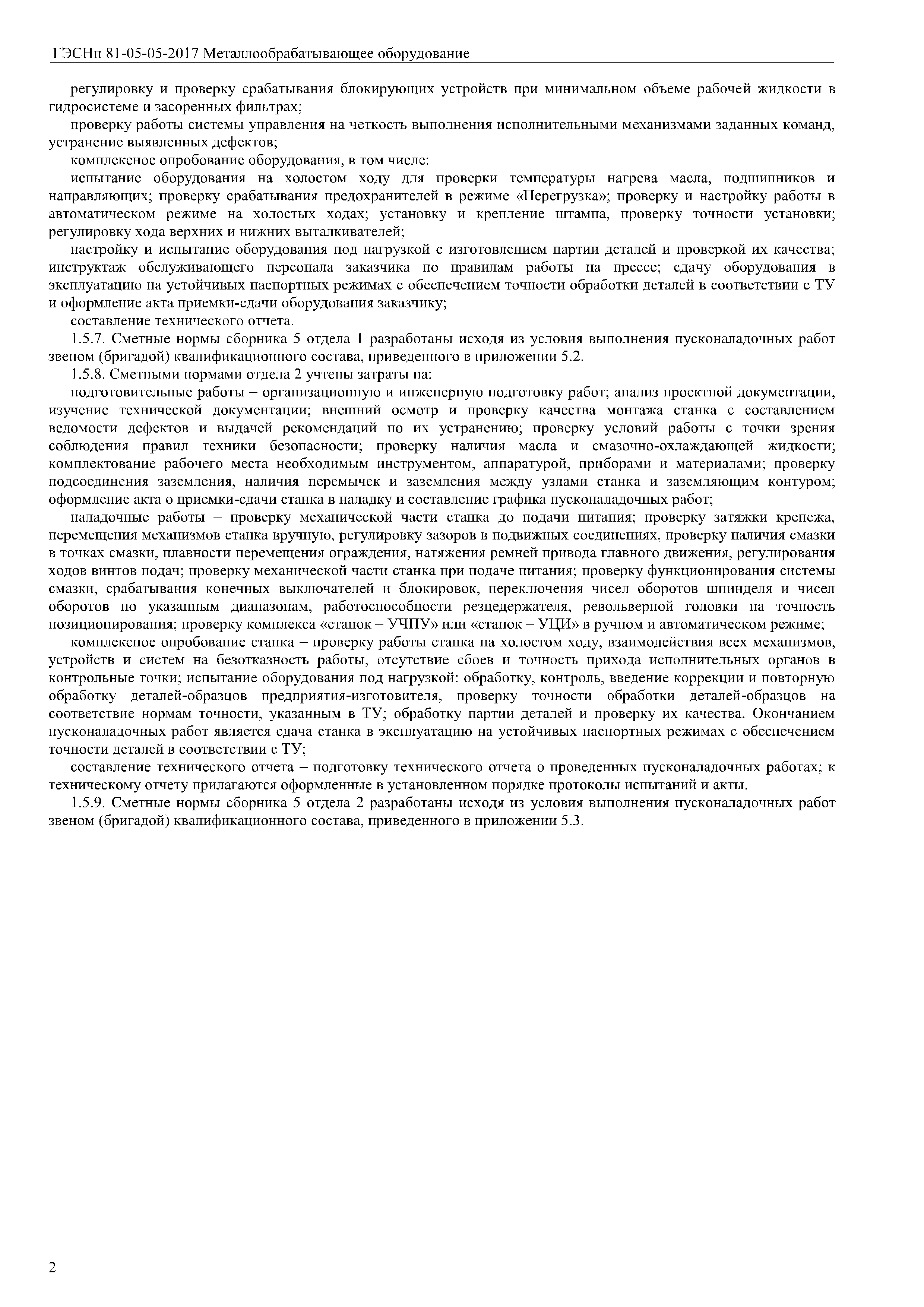 ГЭСНп 81-05-05-2017 Металлообрабатывающее оборудование

регулировку и проверку срабатывания блокирующих устройств при минимальном объеме рабочей жидкости в гидросистеме и засоренных фильтрах;

проверку работы системы управления на четкость выполнения исполнительными механизмами заданных команд, устранение выявленных дефектов;

комплексное опробование оборудования, в том числе:

испытание оборудования на холостом ходу для проверки температуры нагрева масла, подшипников и направляющих; проверку срабатывания предохранителей в режиме «Перегрузка»; проверку и настройку работы в автоматическом режиме на холостых ходах; установку и крепление штампа, проверку точности установки; регулировку хода верхних и нижних выталкивателей;

настройку и испытание оборудования под нагрузкой с изготовлением партии деталей и проверкой их качества; инструктаж обслуживающего персонала заказчика по правилам работы на прессе; сдачу оборудования в эксплуатацию на устойчивых паспортных режимах с обеспечением точности обработки деталей в соответствии с ТУ и оформление акта приемки-сдачи оборудования заказчику;

составление технического отчета.

1.5.7. Сметные нормы сборника 5 отдела 1 разработаны исходя из условия выполнения пусконаладочных работ звеном (бригадой) квалификационного состава, приведенного в приложении 5.2.

1.5.8. Сметными нормами отдела 2 учтены затраты на:

подготовительные работы – организационную и инженерную подготовку работ; анализ проектной документации, изучение технической документации; внешний осмотр и проверку качества монтажа станка с составлением ведомости дефектов и выдачей рекомендаций по их устранению; проверку условий работы с точки зрения соблюдения правил техники безопасности; проверку наличия масла и смазочно-охлаждающей жидкости; комплектование рабочего места необходимым инструментом, аппаратурой, приборами и материалами; проверку подсоединения заземления, наличия перемычек и заземления между узлами станка и заземляющим контуром; оформление акта о приемки-сдачи станка в наладку и составление графика пусконаладочных работ;

наладочные работы – проверку механической части станка до подачи питания; проверку затяжки крепежа, перемещения механизмов станка вручную, регулировку зазоров в подвижных соединениях, проверку наличия смазки в точках смазки, плавности перемещения ограждения, натяжения ремней привода главного движения, регулирования ходов винтов подач; проверку механической части станка при подаче питания; проверку функционирования системы смазки, срабатывания конечных выключателей и блокировок, переключения чисел оборотов шпинделя и чисел оборотов по указанным диапазонам, работоспособности резцедержателя, револьверной головки на точность позиционирования; проверку комплекса «станок – УЧПУ» или «станок – УЦИ» в ручном и автоматическом режиме;

комплексное опробование станка – проверку работы станка на холостом ходу, взаимодействия всех механизмов, устройств и систем на безотказность работы, отсутствие сбоев и точность прихода исполнительных органов в контрольные точки; испытание оборудования под нагрузкой: обработку, контроль, введение коррекции и повторную обработку деталей-образцов предприятия-изготовителя, проверку точности обработки деталей-образцов на соответствие нормам точности, указанным в ТУ; обработку партии деталей и проверку их качества. Окончанием пусконаладочных работ является сдача станка в эксплуатацию на устойчивых паспортных режимах с обеспечением точности деталей в соответствии с ТУ;

составление технического отчета – подготовку технического отчета о проведенных пусконаладочных работах; к техническому отчету прилагаются оформленные в установленном порядке протоколы испытаний и акты.

1.5.9. Сметные нормы сборника 5 отдела 2 разработаны исходя из условия выполнения пусконаладочных работ звеном (бригадой) квалификационного состава, приведенного в приложении 5.3.

2